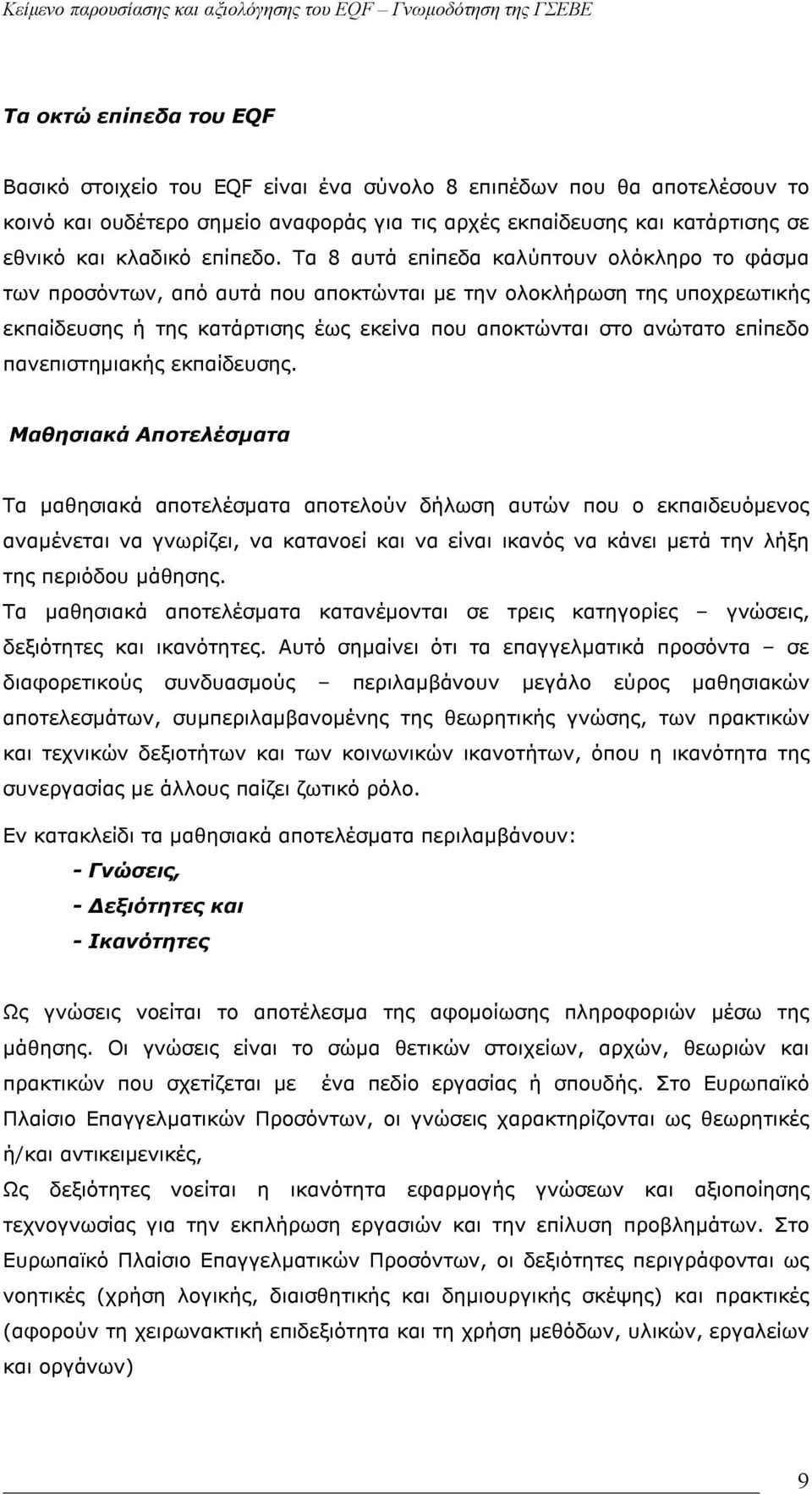 Κείμενο παρουσίασης και αξιολόγησης του EQF – Γνωμοδότηση της ΓΣΕΒΕ

Τα οκτώ επίπεδα του EQF

Βασικό στοιχείο του EQF είναι ένα σύνολο 8 επιπέδων που θα αποτελέσουν το κοινό και ουδέτερο σημείο αναφοράς για τις αρχές εκπαίδευσης και κατάρτισης σε εθνικό και κλαδικό επίπεδο. Τα 8 αυτά επίπεδα καλύπτουν ολόκληρο το φάσμα των προσόντων, από αυτά που αποκτώνται με την ολοκλήρωση της υποχρεωτικής εκπαίδευσης ή της κατάρτισης έως εκείνα που αποκτώνται στο ανώτατο επίπεδο πανεπιστημιακής εκπαίδευσης.

Μαθησιακά Αποτελέσματα

Τα μαθησιακά αποτελέσματα αποτελούν δήλωση αυτών που ο εκπαιδευόμενος αναμένεται να γνωρίζει, να κατανοεί και να είναι ικανός να κάνει μετά την λήξη της περιόδου μάθησης.
Τα μαθησιακά αποτελέσματα κατανέμονται σε τρεις κατηγορίες – γνώσεις, δεξιότητες και ικανότητες. Αυτό σημαίνει ότι τα επαγγελματικά προσόντα – σε διαφορετικούς συνδυασμούς – περιλαμβάνουν μεγάλο εύρος μαθησιακών αποτελεσμάτων, συμπεριλαμβανομένης της θεωρητικής γνώσης, των πρακτικών και τεχνικών δεξιοτήτων και των κοινωνικών ικανοτήτων, όπου η ικανότητα της συνεργασίας με άλλους παίζει ζωτικό ρόλο.

Εν κατακλείδι τα μαθησιακά αποτελέσματα περιλαμβάνουν:

- Γνώσεις,
- Δεξιότητες και
- Ικανότητες

Ως γνώσεις νοείται το αποτέλεσμα της αφομοίωσης πληροφοριών μέσω της μάθησης. Οι γνώσεις είναι το σώμα θετικών στοιχείων, αρχών, θεωριών και πρακτικών που σχετίζεται με ένα πεδίο εργασίας ή σπουδής. Στο Ευρωπαϊκό Πλαίσιο Επαγγελματικών Προσόντων, οι γνώσεις χαρακτηρίζονται ως θεωρητικές ή/και αντικειμενικές,
Ως δεξιότητες νοείται η ικανότητα εφαρμογής γνώσεων και αξιοποίησης τεχνογνωσίας για την εκπλήρωση εργασιών και την επίλυση προβλημάτων. Στο Ευρωπαϊκό Πλαίσιο Επαγγελματικών Προσόντων, οι δεξιότητες περιγράφονται ως νοητικές (χρήση λογικής, διαισθητικής και δημιουργικής σκέψης) και πρακτικές (αφορούν τη χειρωνακτική επιδεξιότητα και τη χρήση μεθόδων, υλικών, εργαλείων και οργάνων)

9